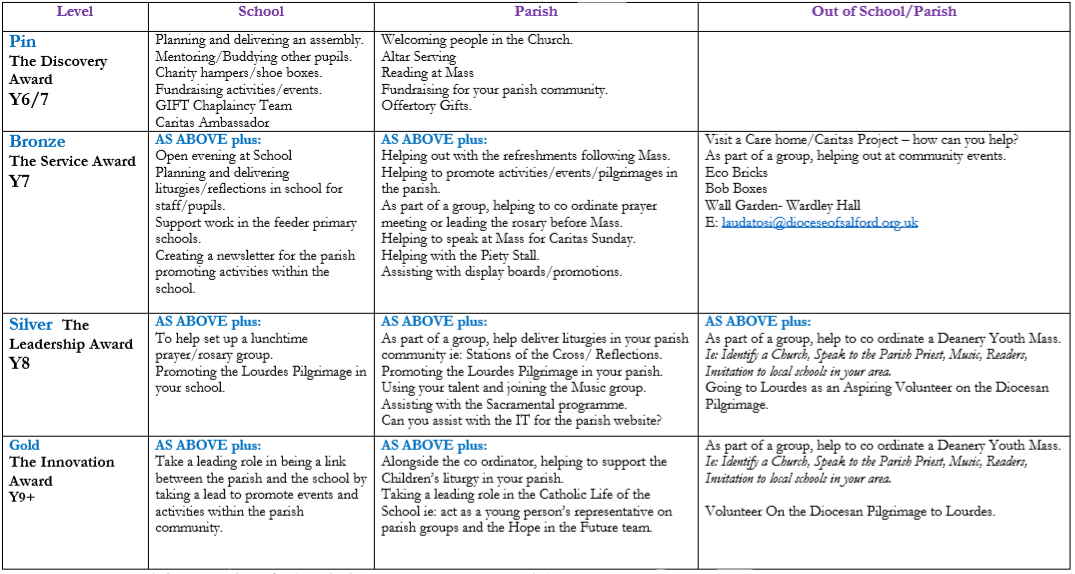 | Level | School | Parish | Out of School/Parish |
|---|---|---|---|
| Pin The Discovery Award Y6/7 | Planning and delivering an assembly. Mentoring/Buddying other pupils. Charity hampers/shoe boxes. Fundraising activities/events. GIFT Chaplaincy Team Caritas Ambassador | Welcoming people in the Church. Altar Serving Reading at Mass Fundraising for your parish community. Offertory Gifts. | |
| Bronze The Service Award Y7 | AS ABOVE plus: Open evening at School Planning and delivering liturgies/reflections in school for staff/pupils. Support work in the feeder primary schools. Creating a newsletter for the parish promoting activities within the school. | AS ABOVE plus: Helping out with the refreshments following Mass. Helping to promote activities/events/pilgrimages in the parish. As part of a group, helping to co ordinate prayer meeting or leading the rosary before Mass. Helping to speak at Mass for Caritas Sunday. Helping with the Piety Stall. Assisting with display boards/promotions. | Visit a Care home/Caritas Project – how can you help? As part of a group, helping out at community events. Eco Bricks Bob Boxes Wall Garden- Wardley Hall E: laudatosi@dioceseofsalford.org.uk |
| Silver The Leadership Award Y8 | AS ABOVE plus: To help set up a lunchtime prayer/rosary group. Promoting the Lourdes Pilgrimage in your school. | AS ABOVE plus: As part of a group, help deliver liturgies in your parish community ie: Stations of the Cross/ Reflections. Promoting the Lourdes Pilgrimage in your parish. Using your talent and joining the Music group. Assisting with the Sacramental programme. Can you assist with the IT for the parish website? | AS ABOVE plus: As part of a group, help to co ordinate a Deanery Youth Mass. Ie: Identify a Church, Speak to the Parish Priest, Music, Readers, Invitation to local schools in your area. Going to Lourdes as an Aspiring Volunteer on the Diocesan Pilgrimage. |
| Gold The Innovation Award Y9+ | AS ABOVE plus: Take a leading role in being a link between the parish and the school by taking a lead to promote events and activities within the parish community. | AS ABOVE plus: Alongside the co ordinator, helping to support the Children's liturgy in your parish. Taking a leading role in the Catholic Life of the School ie: act as a young person's representative on parish groups and the Hope in the Future team. | As part of a group, help to co ordinate a Deanery Youth Mass. Ie: Identify a Church, Speak to the Parish Priest, Music, Readers, Invitation to local schools in your area. Volunteer On the Diocesan Pilgrimage to Lourdes. |